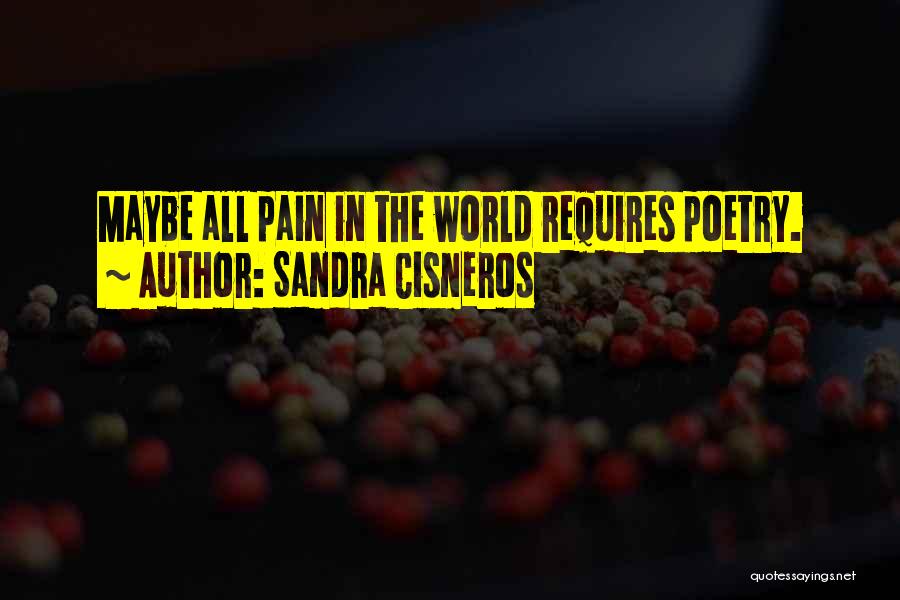 MAYBE ALL PAIN IN THE WORLD REQUIRES POETRY.
~ AUTHOR: SANDRA CISNEROS

quotessayings.net